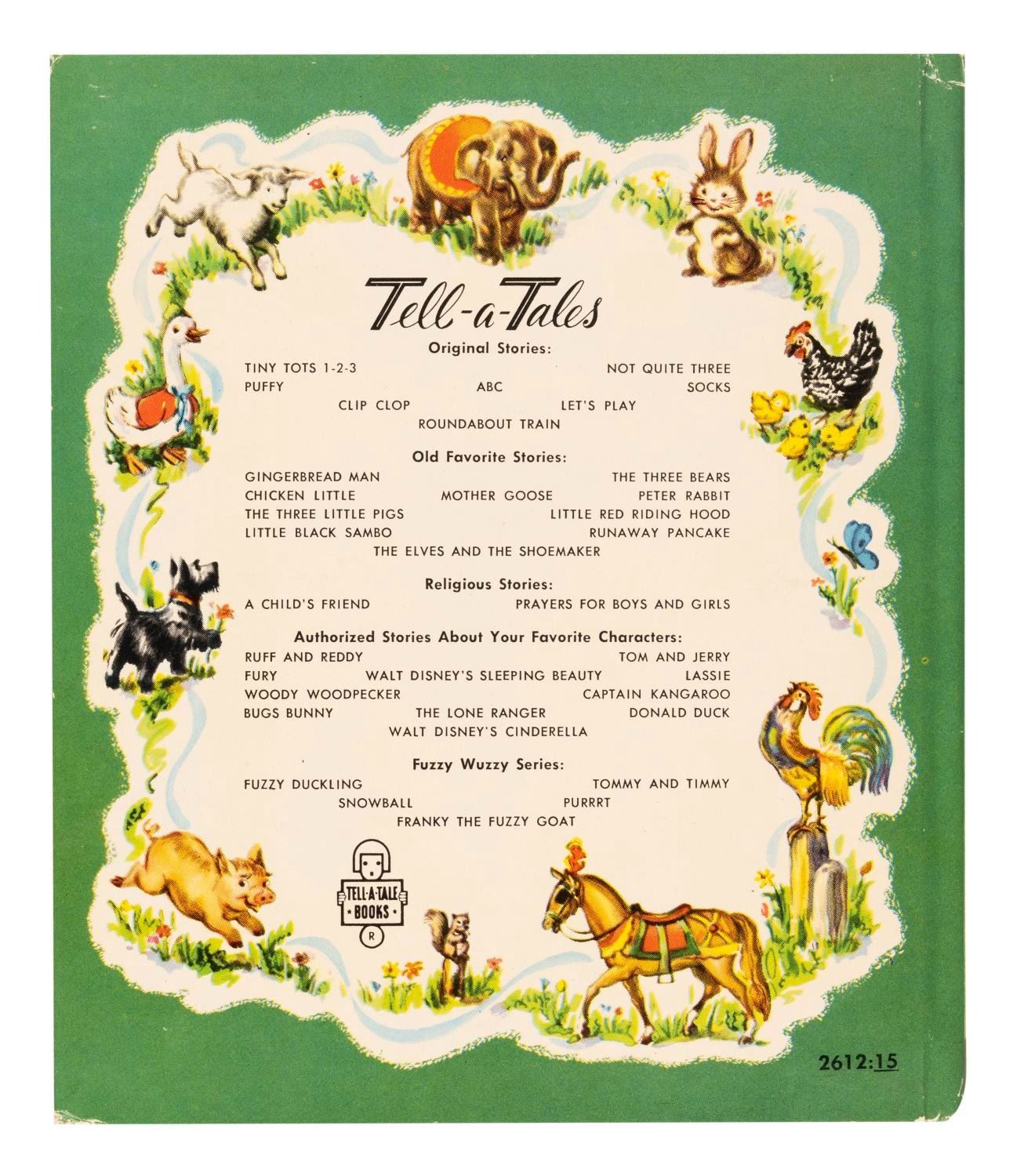 Tell-a-Tales

Original Stories:

TINY TOTS 1-2-3 NOT QUITE THREE
PUFFY ABC SOCKS
CLIP CLOP LET'S PLAY
ROUNDABOUT TRAIN

Old Favorite Stories:

GINGERBREAD MAN THE THREE BEARS
CHICKEN LITTLE MOTHER GOOSE PETER RABBIT
THE THREE LITTLE PIGS LITTLE RED RIDING HOOD
LITTLE BLACK SAMBO RUNAWAY PANCAKE
THE ELVES AND THE SHOEMAKER

Religious Stories:

A CHILD'S FRIEND PRAYERS FOR BOYS AND GIRLS

Authorized Stories About Your Favorite Characters:

RUFF AND REDDY TOM AND JERRY
FURY WALT DISNEY'S SLEEPING BEAUTY LASSIE
WOODY WOODPECKER CAPTAIN KANGAROO
BUGS BUNNY THE LONE RANGER DONALD DUCK
WALT DISNEY'S CINDERELLA

Fuzzy Wuzzy Series:

FUZZY DUCKLING TOMMY AND TIMMY
SNOWBALL PURRRT
FRANKY THE FUZZY GOAT

TELL-A-TALE BOOKS
R

2612:15